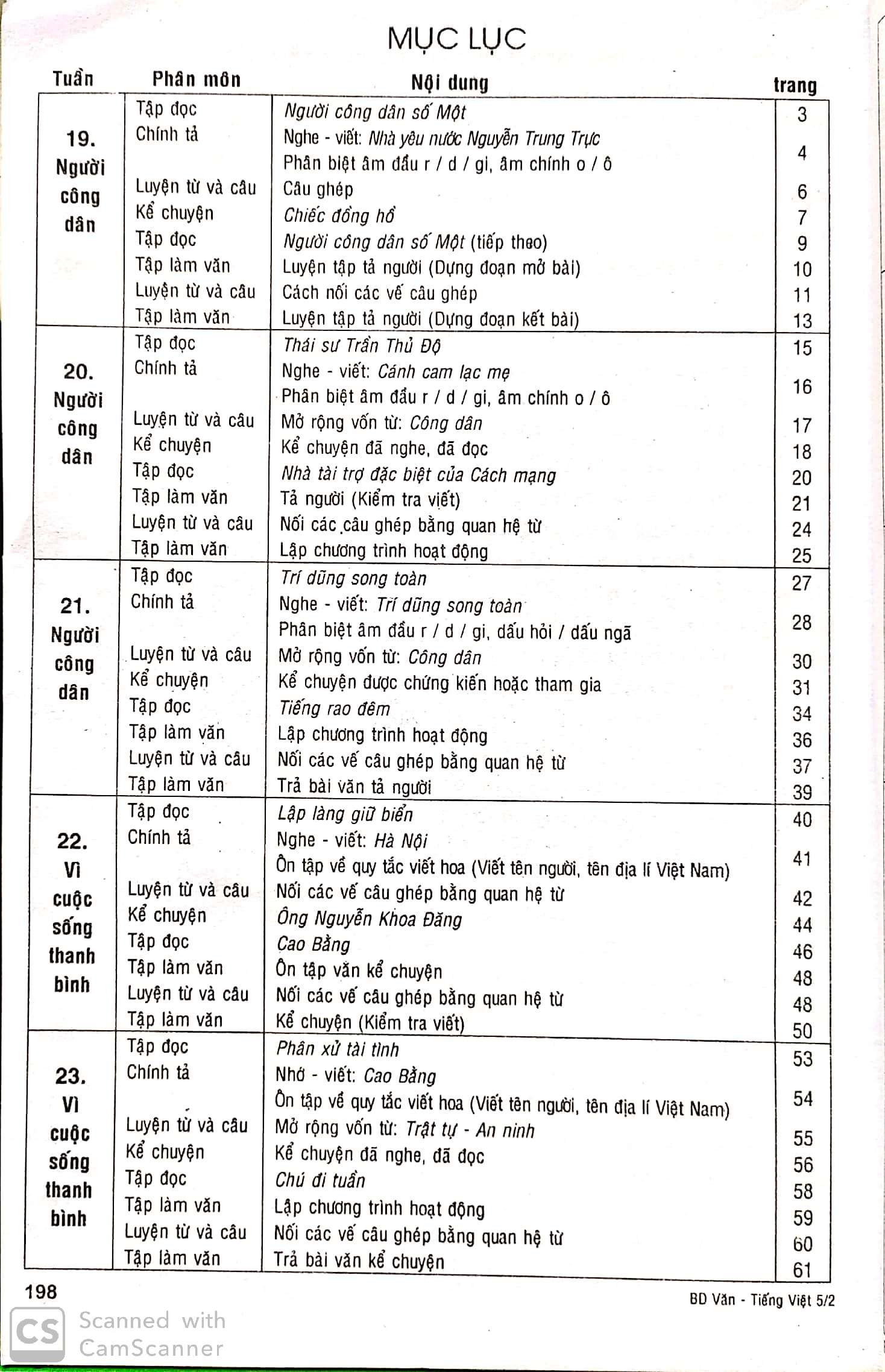 MỤC LỤC

| Tuần | Phân môn | Nội dung | trang |
|---|---|---|---|
| 19. Người công dân | Tập đọc | Người công dân số Một | 3 |
| | Chính tả | Nghe - viết: Nhà yêu nước Nguyễn Trung Trực Phân biệt âm đầu r / d / gi, âm chính o / ô | 4 |
| | Luyện từ và câu | Câu ghép | 6 |
| | Kể chuyện | Chiếc đồng hồ | 7 |
| | Tập đọc | Người công dân số Một (tiếp theo) | 9 |
| | Tập làm văn | Luyện tập tả người (Dựng đoạn mở bài) | 10 |
| | Luyện từ và câu | Cách nối các vế câu ghép | 11 |
| | Tập làm văn | Luyện tập tả người (Dựng đoạn kết bài) | 13 |
| 20. Người công dân | Tập đọc | Thái sư Trần Thủ Độ | 15 |
| | Chính tả | Nghe - viết: Cánh cam lạc mẹ Phân biệt âm đầu r / d / gi, âm chính o / ô | 16 |
| | Luyện từ và câu | Mở rộng vốn từ: Công dân | 17 |
| | Kể chuyện | Kể chuyện đã nghe, đã đọc | 18 |
| | Tập đọc | Nhà tài trợ đặc biệt của Cách mạng | 20 |
| | Tập làm văn | Tả người (Kiểm tra viết) | 21 |
| | Luyện từ và câu | Nối các câu ghép bằng quan hệ từ | 24 |
| | Tập làm văn | Lập chương trình hoạt động | 25 |
| 21. Người công dân | Tập đọc | Trí dũng song toàn | 27 |
| | Chính tả | Nghe - viết: Trí dũng song toàn Phân biệt âm đầu r / d / gi, dấu hỏi / dấu ngã | 28 |
| | Luyện từ và câu | Mở rộng vốn từ: Công dân | 30 |
| | Kể chuyện | Kể chuyện được chứng kiến hoặc tham gia | 31 |
| | Tập đọc | Tiếng rao đêm | 34 |
| | Tập làm văn | Lập chương trình hoạt động | 36 |
| | Luyện từ và câu | Nối các vế câu ghép bằng quan hệ từ | 37 |
| | Tập làm văn | Trả bài văn tả người | 39 |
| 22. Vì cuộc sống thanh bình | Tập đọc | Lập làng giữ biển | 40 |
| | Chính tả | Nghe - viết: Hà Nội Ôn tập về quy tắc viết hoa (Viết tên người, tên địa lí Việt Nam) | 41 |
| | Luyện từ và câu | Nối các vế câu ghép bằng quan hệ từ | 42 |
| | Kể chuyện | Ông Nguyễn Khoa Đăng | 44 |
| | Tập đọc | Cao Bằng | 46 |
| | Tập làm văn | Ôn tập văn kể chuyện | 48 |
| | Luyện từ và câu | Nối các vế câu ghép bằng quan hệ từ | 48 |
| | Tập làm văn | Kể chuyện (Kiểm tra viết) | 50 |
| 23. Vì cuộc sống thanh bình | Tập đọc | Phân xử tài tình | 53 |
| | Chính tả | Nhớ - viết: Cao Bằng Ôn tập về quy tắc viết hoa (Viết tên người, tên địa lí Việt Nam) | 54 |
| | Luyện từ và câu | Mở rộng vốn từ: Trật tự - An ninh | 55 |
| | Kể chuyện | Kể chuyện đã nghe, đã đọc | 56 |
| | Tập đọc | Chú đi tuần | 58 |
| | Tập làm văn | Lập chương trình hoạt động | 59 |
| | Luyện từ và câu | Nối các vế câu ghép bằng quan hệ từ | 60 |
| | Tập làm văn | Trả bài văn kể chuyện | 61 |

198

BD Văn - Tiếng Việt 5/2

CS Scanned with CamScanner